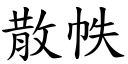 散帙